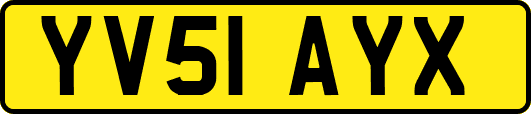 YV51 AYX